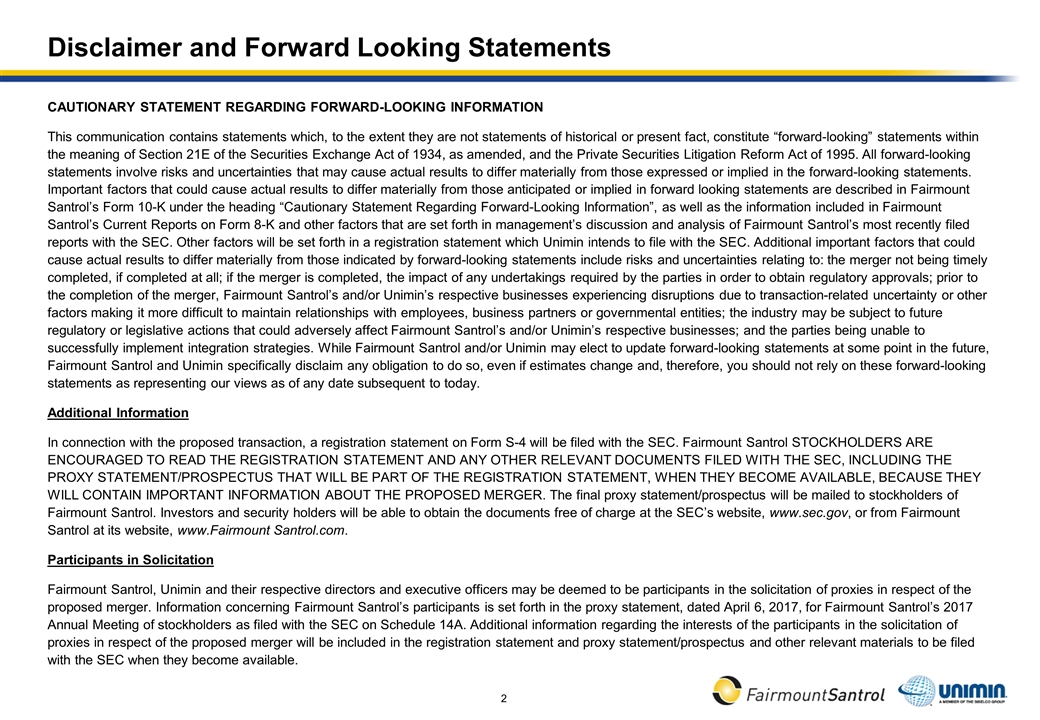 Disclaimer and Forward Looking Statements

CAUTIONARY STATEMENT REGARDING FORWARD-LOOKING INFORMATION

This communication contains statements which, to the extent they are not statements of historical or present fact, constitute “forward-looking” statements within the meaning of Section 21E of the Securities Exchange Act of 1934, as amended, and the Private Securities Litigation Reform Act of 1995. All forward-looking statements involve risks and uncertainties that may cause actual results to differ materially from those expressed or implied in the forward-looking statements. Important factors that could cause actual results to differ materially from those anticipated or implied in forward looking statements are described in Fairmount Santrol’s Form 10-K under the heading “Cautionary Statement Regarding Forward-Looking Information”, as well as the information included in Fairmount Santrol’s Current Reports on Form 8-K and other factors that are set forth in management’s discussion and analysis of Fairmount Santrol’s most recently filed reports with the SEC. Other factors will be set forth in a registration statement which Unimin intends to file with the SEC. Additional important factors that could cause actual results to differ materially from those indicated by forward-looking statements include risks and uncertainties relating to: the merger not being timely completed, if completed at all; if the merger is completed, the impact of any undertakings required by the parties in order to obtain regulatory approvals; prior to the completion of the merger, Fairmount Santrol’s and/or Unimin’s respective businesses experiencing disruptions due to transaction-related uncertainty or other factors making it more difficult to maintain relationships with employees, business partners or governmental entities; the industry may be subject to future regulatory or legislative actions that could adversely affect Fairmount Santrol’s and/or Unimin’s respective businesses; and the parties being unable to successfully implement integration strategies. While Fairmount Santrol and/or Unimin may elect to update forward-looking statements at some point in the future, Fairmount Santrol and Unimin specifically disclaim any obligation to do so, even if estimates change and, therefore, you should not rely on these forward-looking statements as representing our views as of any date subsequent to today.

Additional Information

In connection with the proposed transaction, a registration statement on Form S-4 will be filed with the SEC. Fairmount Santrol STOCKHOLDERS ARE ENCOURAGED TO READ THE REGISTRATION STATEMENT AND ANY OTHER RELEVANT DOCUMENTS FILED WITH THE SEC, INCLUDING THE PROXY STATEMENT/PROSPECTUS THAT WILL BE PART OF THE REGISTRATION STATEMENT, WHEN THEY BECOME AVAILABLE, BECAUSE THEY WILL CONTAIN IMPORTANT INFORMATION ABOUT THE PROPOSED MERGER. The final proxy statement/prospectus will be mailed to stockholders of Fairmount Santrol. Investors and security holders will be able to obtain the documents free of charge at the SEC’s website, www.sec.gov, or from Fairmount Santrol at its website, www.Fairmount Santrol.com.

Participants in Solicitation

Fairmount Santrol, Unimin and their respective directors and executive officers may be deemed to be participants in the solicitation of proxies in respect of the proposed merger. Information concerning Fairmount Santrol’s participants is set forth in the proxy statement, dated April 6, 2017, for Fairmount Santrol’s 2017 Annual Meeting of stockholders as filed with the SEC on Schedule 14A. Additional information regarding the interests of the participants in the solicitation of proxies in respect of the proposed merger will be included in the registration statement and proxy statement/prospectus and other relevant materials to be filed with the SEC when they become available.

2

FairmountSantrol

UNIMIN
A MEMBER OF THE SIBELCO GROUP